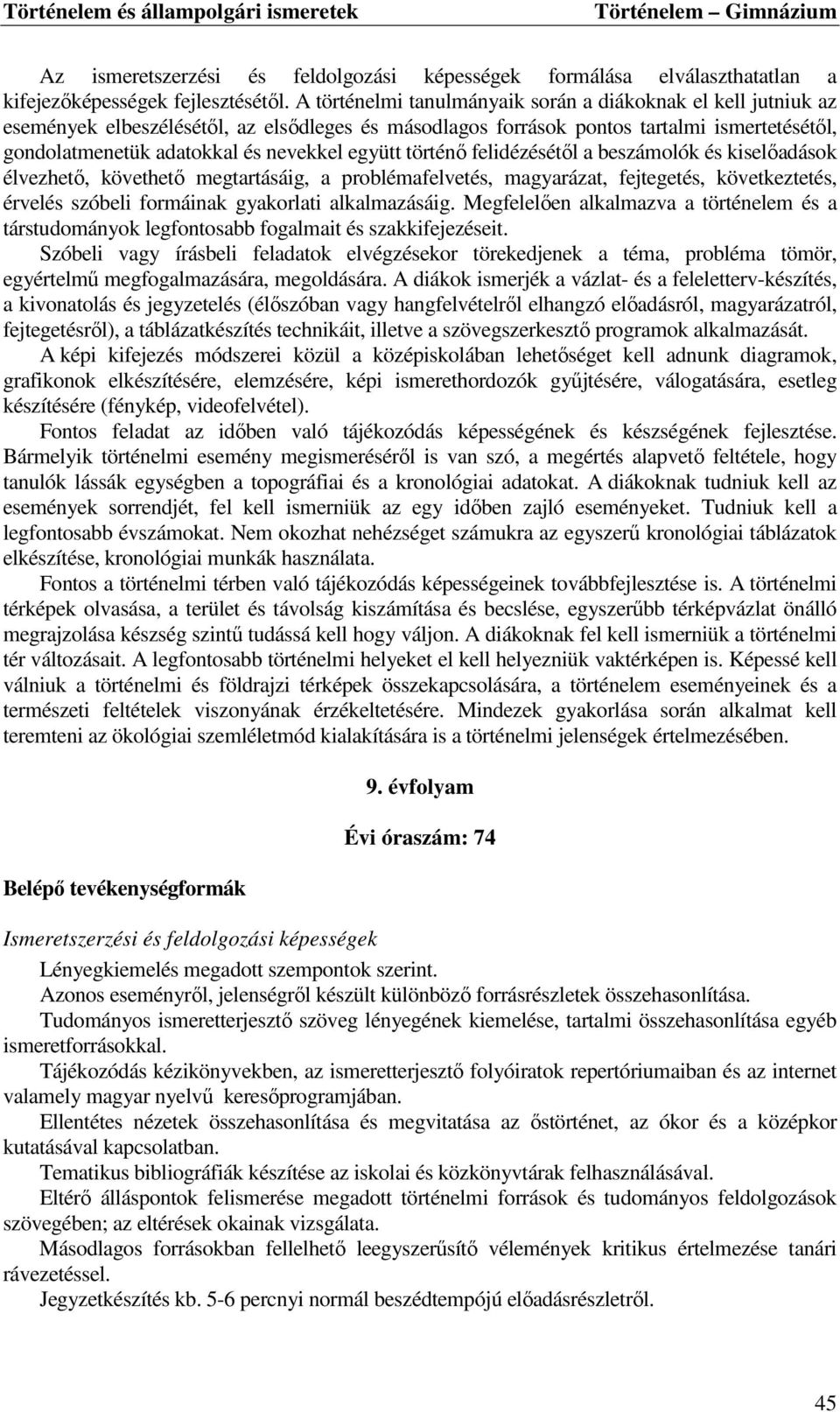 Történelem és állampolgári ismeretek Történelem – Gimnázium

Az ismeretszerzési és feldolgozási képességek formálása elválaszthatatlan a kifejezőképességek fejlesztésétől. A történelmi tanulmányaik során a diákoknak el kell jutniuk az események elbeszélésétől, az elsődleges és másodlagos források pontos tartalmi ismertetésétől, gondolatmenetük adatokkal és nevekkel együtt történő felidézésétől a beszámolók és kiselőadások élvezhető, követhető megtartásáig, a problémafelvetés, magyarázat, fejtegetés, következtetés, érvelés szóbeli formáinak gyakorlati alkalmazásáig. Megfelelően alkalmazva a történelem és a társtudományok legfontosabb fogalmait és szakkifejezéseit.

Szóbeli vagy írásbeli feladatok elvégzésekor törekedjenek a téma, probléma tömör, egyértelmű megfogalmazására, megoldására. A diákok ismerjék a vázlat- és a feleletterv-készítés, a kivonatolás és jegyzetelés (élőszóban vagy hangfelvételről elhangzó előadásról, magyarázatról, fejtegetésről), a táblázatkészítés technikáit, illetve a szövegszerkesztő programok alkalmazását.

A képi kifejezés módszerei közül a középiskolában lehetőséget kell adnunk diagramok, grafikonok elkészítésére, elemzésére, képi ismerethordozók gyűjtésére, válogatására, esetleg készítésére (fénykép, videofelvétel).

Fontos feladat az időben való tájékozódás képességének és készségének fejlesztése. Bármelyik történelmi esemény megismeréséről is van szó, a megértés alapvető feltétele, hogy tanulók lássák egységben a topográfiai és a kronológiai adatokat. A diákoknak tudniuk kell az események sorrendjét, fel kell ismerniük az egy időben zajló eseményeket. Tudniuk kell a legfontosabb évszámokat. Nem okozhat nehézséget számukra az egyszerű kronológiai táblázatok elkészítése, kronológiai munkák használata.

Fontos a történelmi térben való tájékozódás képességeinek továbbfejlesztése is. A történelmi térképek olvasása, a terület és távolság kiszámítása és becslése, egyszerűbb térképvázlat önálló megrajzolása készség szintű tudássá kell hogy váljon. A diákoknak fel kell ismerniük a történelmi tér változásait. A legfontosabb történelmi helyeket el kell helyezniük vaktérképen is. Képessé kell válniuk a történelmi és földrajzi térképek összekapcsolására, a történelem eseményeinek és a természeti feltételek viszonyának érzékeltetésére. Mindezek gyakorlása során alkalmat kell teremteni az ökológiai szemléletmód kialakítására is a történelmi jelenségek értelmezésében.

9. évfolyam

Évi óraszám: 74

Belépő tevékenységformák

Ismeretszerzési és feldolgozási képességek

Lényegkiemelés megadott szempontok szerint.

Azonos eseményről, jelenségről készült különböző forrásrészletek összehasonlítása.

Tudományos ismeretterjesztő szöveg lényegének kiemelése, tartalmi összehasonlítása egyéb ismeretforrásokkal.

Tájékozódás kézikönyvekben, az ismeretterjesztő folyóiratok repertóriumaiban és az internet valamely magyar nyelvű keresőprogramjában.

Ellentétes nézetek összehasonlítása és megvitatása az őstörténet, az ókor és a középkor kutatásával kapcsolatban.

Tematikus bibliográfiák készítése az iskolai és közkönyvtárak felhasználásával.

Eltérő álláspontok felismerése megadott történelmi források és tudományos feldolgozások szövegében; az eltérések okainak vizsgálata.

Másodlagos forrásokban fellelhető leegyszerűsítő vélemények kritikus értelmezése tanári rávezetéssel.

Jegyzetkészítés kb. 5-6 percnyi normál beszédtempójú előadásrészletről.

45